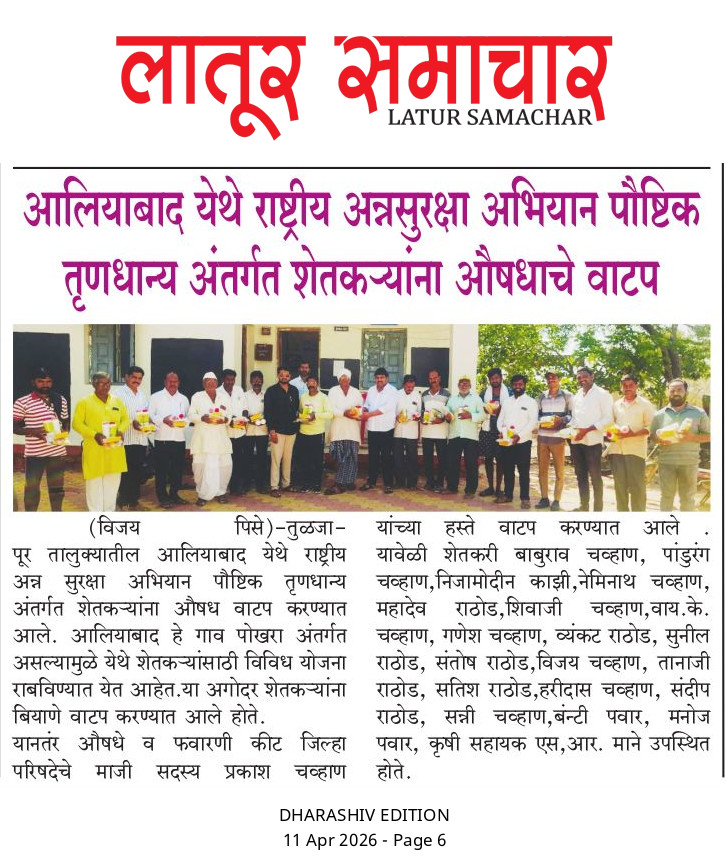 लातूर समाचार
LATUR SAMACHAR

आलियाबाद येथे राष्ट्रीय अन्नसुरक्षा अभियान पौष्टिक तृणधान्य अंतर्गत शेतकऱ्यांना औषधाचे वाटप

(विजय पिसे)-तुळजापूर तालुक्यातील आलियाबाद येथे राष्ट्रीय अन्न सुरक्षा अभियान पौष्टिक तृणधान्य अंतर्गत शेतकऱ्यांना औषध वाटप करण्यात आले. आलियाबाद हे गाव पोखरा अंतर्गत असल्यामुळे येथे शेतकऱ्यांसाठी विविध योजना राबविण्यात येत आहेत.या अगोदर शेतकऱ्यांना बियाणे वाटप करण्यात आले होते.
यानतंर औषधे व फवारणी कीट जिल्हा परिषदेचे माजी सदस्य प्रकाश चव्हाण यांच्या हस्ते वाटप करण्यात आले . यावेळी शेतकरी बाबुराव चव्हाण, पांडुरंग चव्हाण,निजामोदीन काझी,नेमिनाथ चव्हाण, महादेव राठोड,शिवाजी चव्हाण,वाय.के. चव्हाण, गणेश चव्हाण, व्यंकट राठोड, सुनील राठोड, संतोष राठोड,विजय चव्हाण, तानाजी राठोड, सतिश राठोड,हरीदास चव्हाण, संदीप राठोड, सन्नी चव्हाण,बंन्टी पवार, मनोज पवार, कृषी सहायक एस,आर. माने उपस्थित होते.

DHARASHIV EDITION
11 Apr 2026 - Page 6